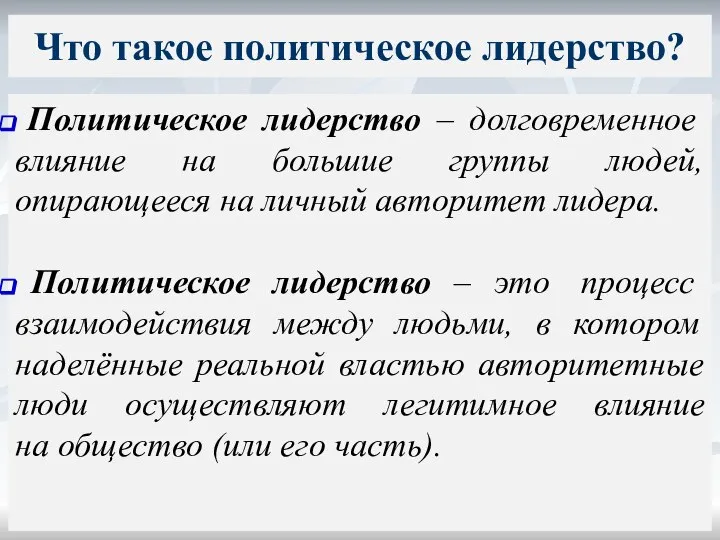 Что такое политическое лидерство?

Политическое лидерство – долговременное влияние на большие группы людей, опирающееся на личный авторитет лидера.

Политическое лидерство – это процесс взаимодействия между людьми, в котором наделённые реальной властью авторитетные люди осуществляют легитимное влияние на общество (или его часть).